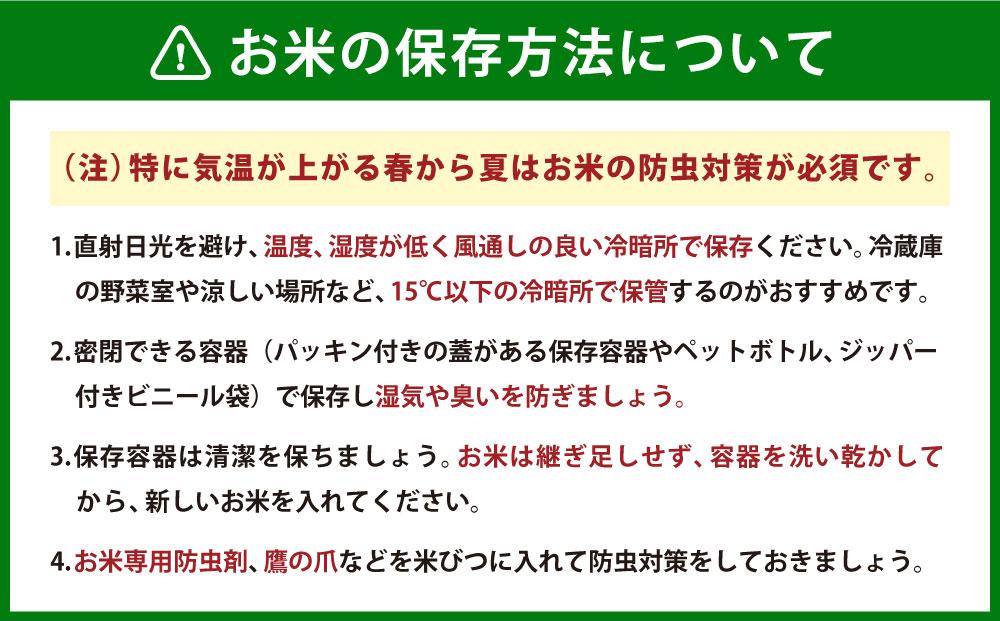 お米の保存方法について

（注）特に気温が上がる春から夏はお米の防虫対策が必須です。

1.直射日光を避け、温度、湿度が低く風通しの良い冷暗所で保存ください。冷蔵庫の野菜室や涼しい場所など、15℃以下の冷暗所で保管するのがおすすめです。

2.密閉できる容器（パッキン付きの蓋がある保存容器やペットボトル、ジッパー付きビニール袋）で保存し湿気や臭いを防ぎましょう。

3.保存容器は清潔を保ちましょう。お米は継ぎ足しせず、容器を洗い乾かしてから、新しいお米を入れてください。

4.お米専用防虫剤、鷹の爪などを米びつに入れて防虫対策をしておきましょう。